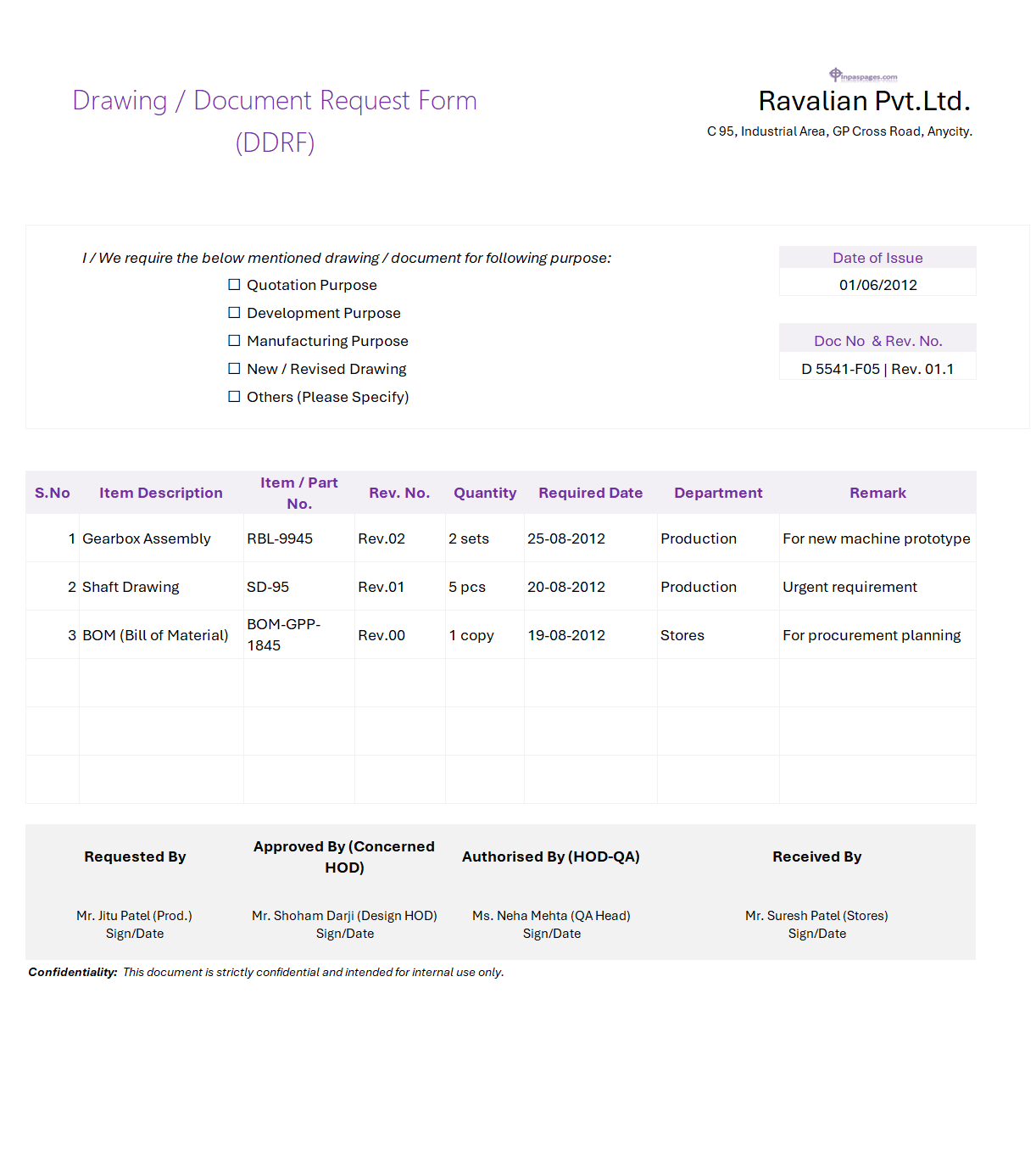 Drawing / Document Request Form (DDRF)

inpaspages.com

Ravalian Pvt.Ltd.
C 95, Industrial Area, GP Cross Road, Anycity.

I / We require the below mentioned drawing / document for following purpose:
☐ Quotation Purpose
☐ Development Purpose
☐ Manufacturing Purpose
☐ New / Revised Drawing
☐ Others (Please Specify)

Date of Issue
01/06/2012

Doc No & Rev. No.
D 5541-F05 | Rev. 01.1

| S.No | Item Description | Item / Part No. | Rev. No. | Quantity | Required Date | Department | Remark |
|---|---|---|---|---|---|---|---|
| 1 | Gearbox Assembly | RBL-9945 | Rev.02 | 2 sets | 25-08-2012 | Production | For new machine prototype |
| 2 | Shaft Drawing | SD-95 | Rev.01 | 5 pcs | 20-08-2012 | Production | Urgent requirement |
| 3 | BOM (Bill of Material) | BOM-GPP-1845 | Rev.00 | 1 copy | 19-08-2012 | Stores | For procurement planning |
| | | | | | | | |
| | | | | | | | |
| | | | | | | | |

| Requested By | Approved By (Concerned HOD) | Authorised By (HOD-QA) | Received By |
|---|---|---|---|
| Mr. Jitu Patel (Prod.) Sign/Date | Mr. Shoham Darji (Design HOD) Sign/Date | Ms. Neha Mehta (QA Head) Sign/Date | Mr. Suresh Patel (Stores) Sign/Date |

Confidentiality: This document is strictly confidential and intended for internal use only.